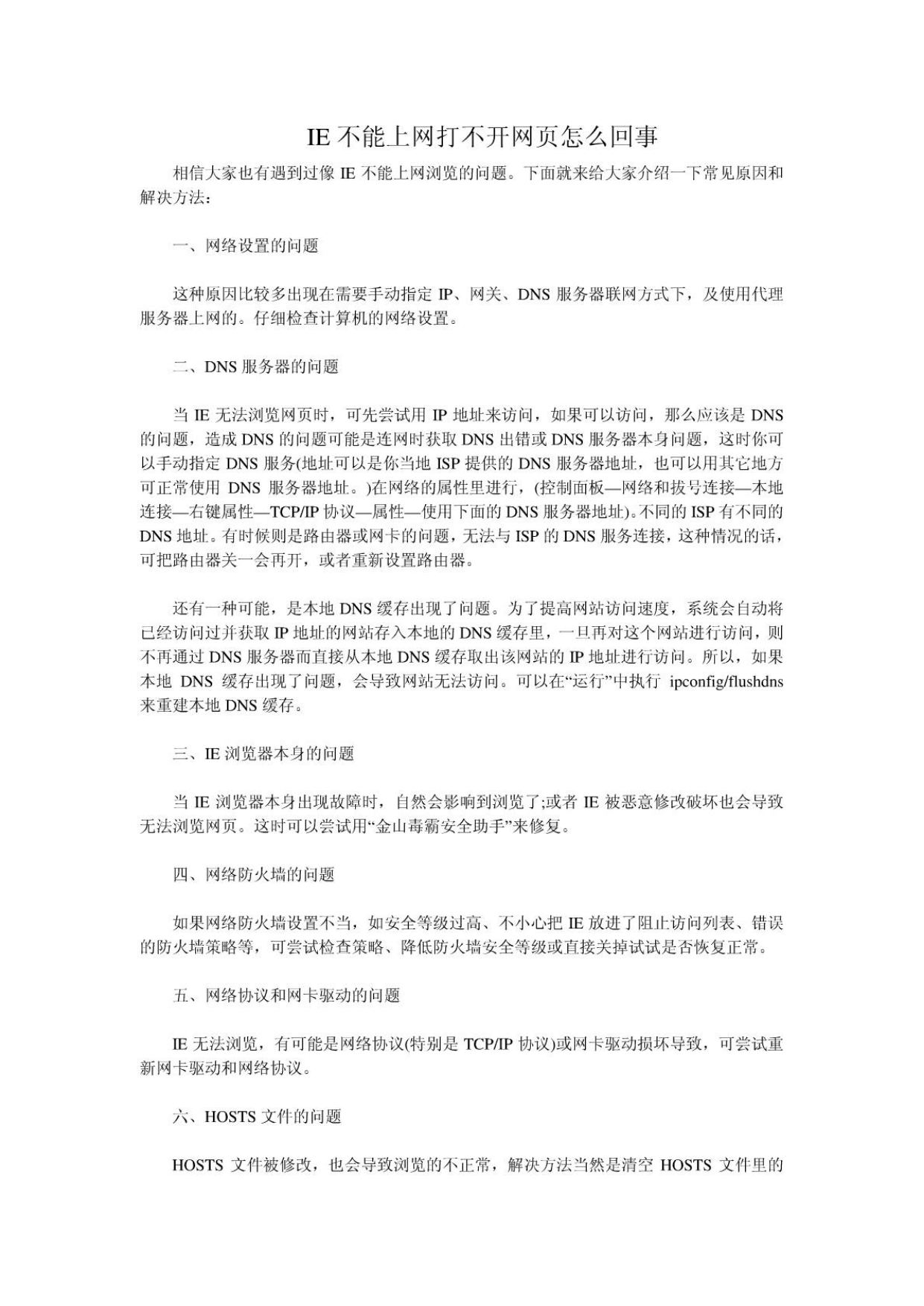 IE 不能上网打不开网页怎么回事

相信大家也有遇到过像 IE 不能上网浏览的问题。下面就来给大家介绍一下常见原因和解决方法：

一、网络设置的问题

这种原因比较多出现在需要手动指定 IP、网关、DNS 服务器联网方式下，及使用代理服务器上网的。仔细检查计算机的网络设置。

二、DNS 服务器的问题

当 IE 无法浏览网页时，可先尝试用 IP 地址来访问，如果可以访问，那么应该是 DNS 的问题，造成 DNS 的问题可能是连网时获取 DNS 出错或 DNS 服务器本身问题，这时你可以手动指定 DNS 服务(地址可以是你当地 ISP 提供的 DNS 服务器地址，也可以用其它地方可正常使用 DNS 服务器地址。)在网络的属性里进行，(控制面板—网络和拔号连接—本地连接—右键属性—TCP/IP 协议—属性—使用下面的 DNS 服务器地址)。不同的 ISP 有不同的 DNS 地址。有时候则是路由器或网卡的问题，无法与 ISP 的 DNS 服务连接，这种情况的话，可把路由器关一会再开，或者重新设置路由器。

还有一种可能，是本地 DNS 缓存出现了问题。为了提高网站访问速度，系统会自动将已经访问过并获取 IP 地址的网站存入本地的 DNS 缓存里，一旦再对这个网站进行访问，则不再通过 DNS 服务器而直接从本地 DNS 缓存取出该网站的 IP 地址进行访问。所以，如果本地 DNS 缓存出现了问题，会导致网站无法访问。可以在“运行”中执行 ipconfig/flushdns 来重建本地 DNS 缓存。

三、IE 浏览器本身的问题

当 IE 浏览器本身出现故障时，自然会影响到浏览了;或者 IE 被恶意修改破坏也会导致无法浏览网页。这时可以尝试用“金山毒霸安全助手”来修复。

四、网络防火墙的问题

如果网络防火墙设置不当，如安全等级过高、不小心把 IE 放进了阻止访问列表、错误的防火墙策略等，可尝试检查策略、降低防火墙安全等级或直接关掉试试是否恢复正常。

五、网络协议和网卡驱动的问题

IE 无法浏览，有可能是网络协议(特别是 TCP/IP 协议)或网卡驱动损坏导致，可尝试重新网卡驱动和网络协议。

六、HOSTS 文件的问题

HOSTS 文件被修改，也会导致浏览的不正常，解决方法当然是清空 HOSTS 文件里的